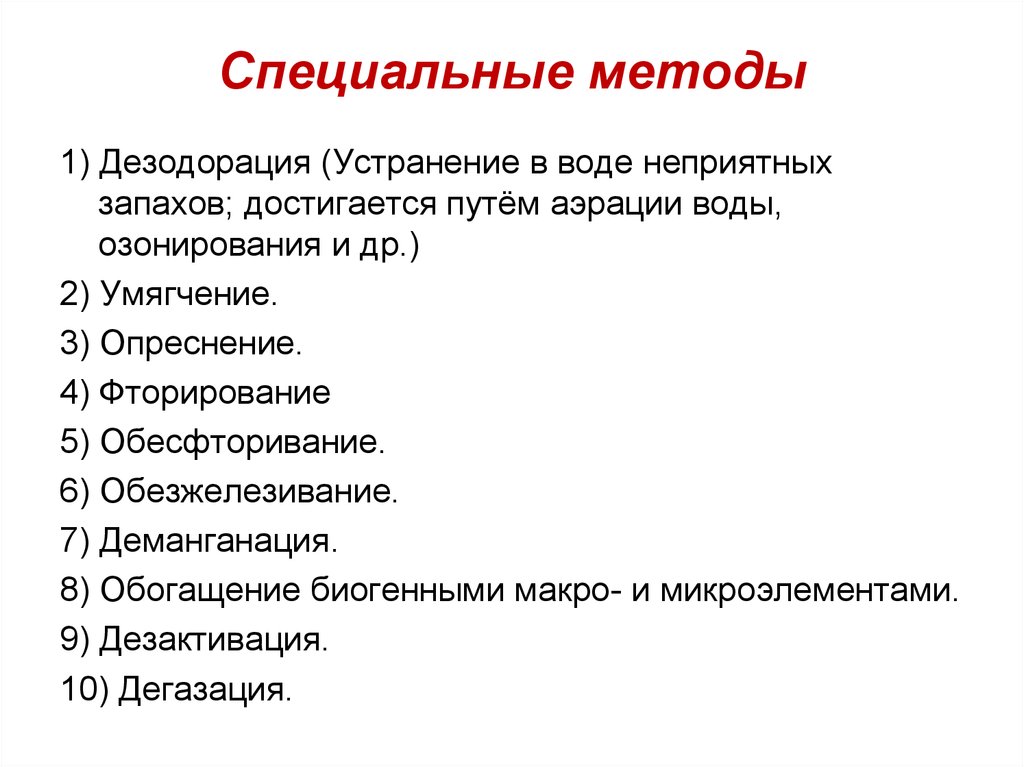 Специальные методы

1) Дезодорация (Устранение в воде неприятных запахов; достигается путём аэрации воды, озонирования и др.)

2) Умягчение.

3) Опреснение.

4) Фторирование

5) Обесфторивание.

6) Обезжелезивание.

7) Деманганация.

8) Обогащение биогенными макро- и микроэлементами.

9) Дезактивация.

10) Дегазация.